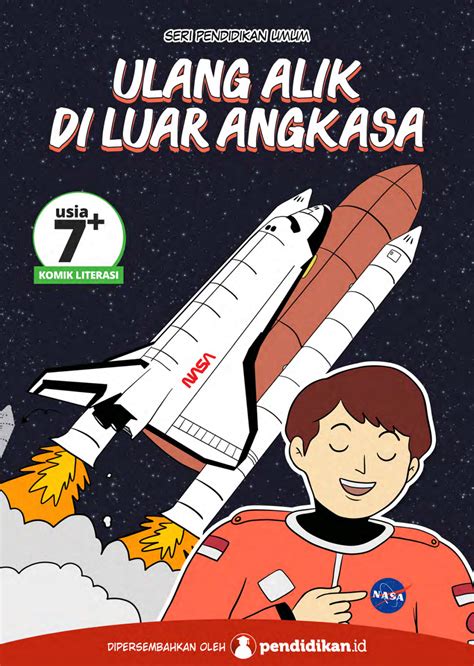 SERI PENDIDIKAN UMUM

ULANG ALIK DI LUAR ANGKASA

usia
7+
KOMIK LITERASI

NASA

NASA

DIPERSEMBAHKAN OLEH pendidikan.id